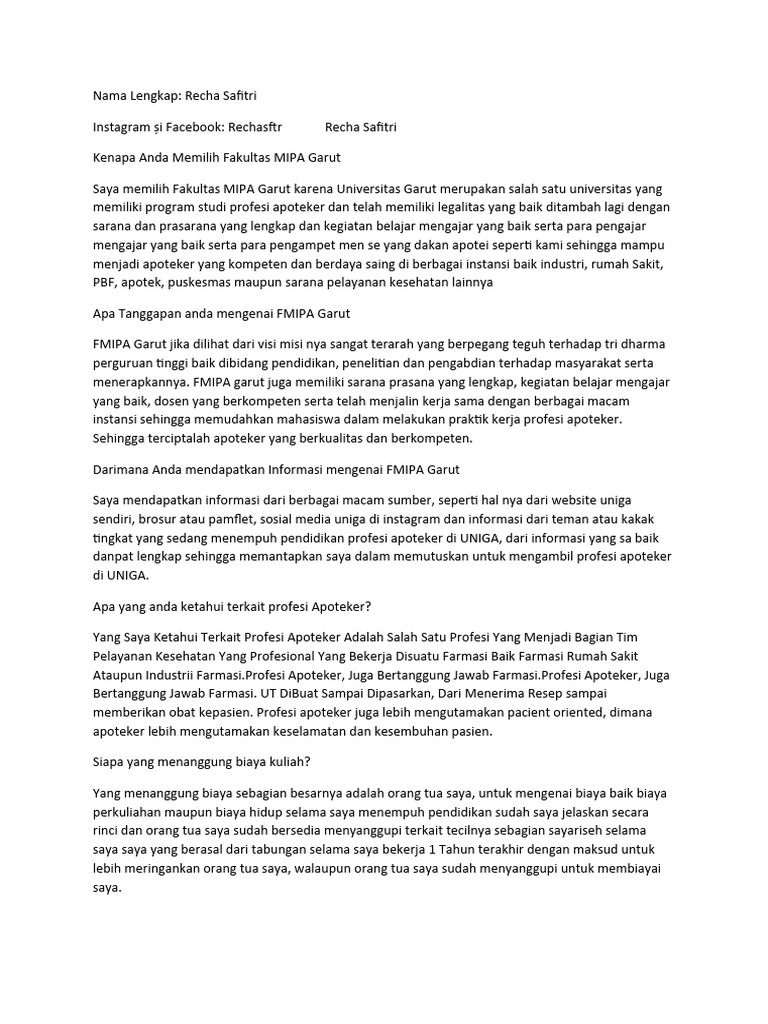 Nama Lengkap: Recha Safitri

Instagram și Facebook: Rechasftr Recha Safitri

Kenapa Anda Memilih Fakultas MIPA Garut

Saya memilih Fakultas MIPA Garut karena Universitas Garut merupakan salah satu universitas yang memiliki program studi profesi apoteker dan telah memiliki legalitas yang baik ditambah lagi dengan sarana dan prasarana yang lengkap dan kegiatan belajar mengajar yang baik serta para pengajar mengajar yang baik serta para pengampet men se yang dakan apotei seperti kami sehingga mampu menjadi apoteker yang kompeten dan berdaya saing di berbagai instansi baik industri, rumah Sakit, PBF, apotek, puskesmas maupun sarana pelayanan kesehatan lainnya

Apa Tanggapan anda mengenai FMIPA Garut

FMIPA Garut jika dilihat dari visi misi nya sangat terarah yang berpegang teguh terhadap tri dharma perguruan tinggi baik dibidang pendidikan, penelitian dan pengabdian terhadap masyarakat serta menerapkannya. FMIPA garut juga memiliki sarana prasana yang lengkap, kegiatan belajar mengajar yang baik, dosen yang berkompeten serta telah menjalin kerja sama dengan berbagai macam instansi sehingga memudahkan mahasiswa dalam melakukan praktik kerja profesi apoteker. Sehingga terciptalah apoteker yang berkualitas dan berkompeten.

Darimana Anda mendapatkan Informasi mengenai FMIPA Garut

Saya mendapatkan informasi dari berbagai macam sumber, seperti hal nya dari website uniga sendiri, brosur atau pamflet, sosial media uniga di instagram dan informasi dari teman atau kakak tingkat yang sedang menempuh pendidikan profesi apoteker di UNIGA, dari informasi yang sa baik danpat lengkap sehingga memantapkan saya dalam memutuskan untuk mengambil profesi apoteker di UNIGA.

Apa yang anda ketahui terkait profesi Apoteker?

Yang Saya Ketahui Terkait Profesi Apoteker Adalah Salah Satu Profesi Yang Menjadi Bagian Tim Pelayanan Kesehatan Yang Profesional Yang Bekerja Disuatu Farmasi Baik Farmasi Rumah Sakit Ataupun Industrii Farmasi.Profesi Apoteker, Juga Bertanggung Jawab Farmasi.Profesi Apoteker, Juga Bertanggung Jawab Farmasi. UT DiBuat Sampai Dipasarkan, Dari Menerima Resep sampai memberikan obat kepasien. Profesi apoteker juga lebih mengutamakan pacient oriented, dimana apoteker lebih mengutamakan keselamatan dan kesembuhan pasien.

Siapa yang menanggung biaya kuliah?

Yang menanggung biaya sebagian besarnya adalah orang tua saya, untuk mengenai biaya baik biaya perkuliahan maupun biaya hidup selama saya menempuh pendidikan sudah saya jelaskan secara rinci dan orang tua saya sudah bersedia menyanggupi terkait tecilnya sebagian sayariseh selama saya saya yang berasal dari tabungan selama saya bekerja 1 Tahun terakhir dengan maksud untuk lebih meringankan orang tua saya, walaupun orang tua saya sudah menyanggupi untuk membiayai saya.